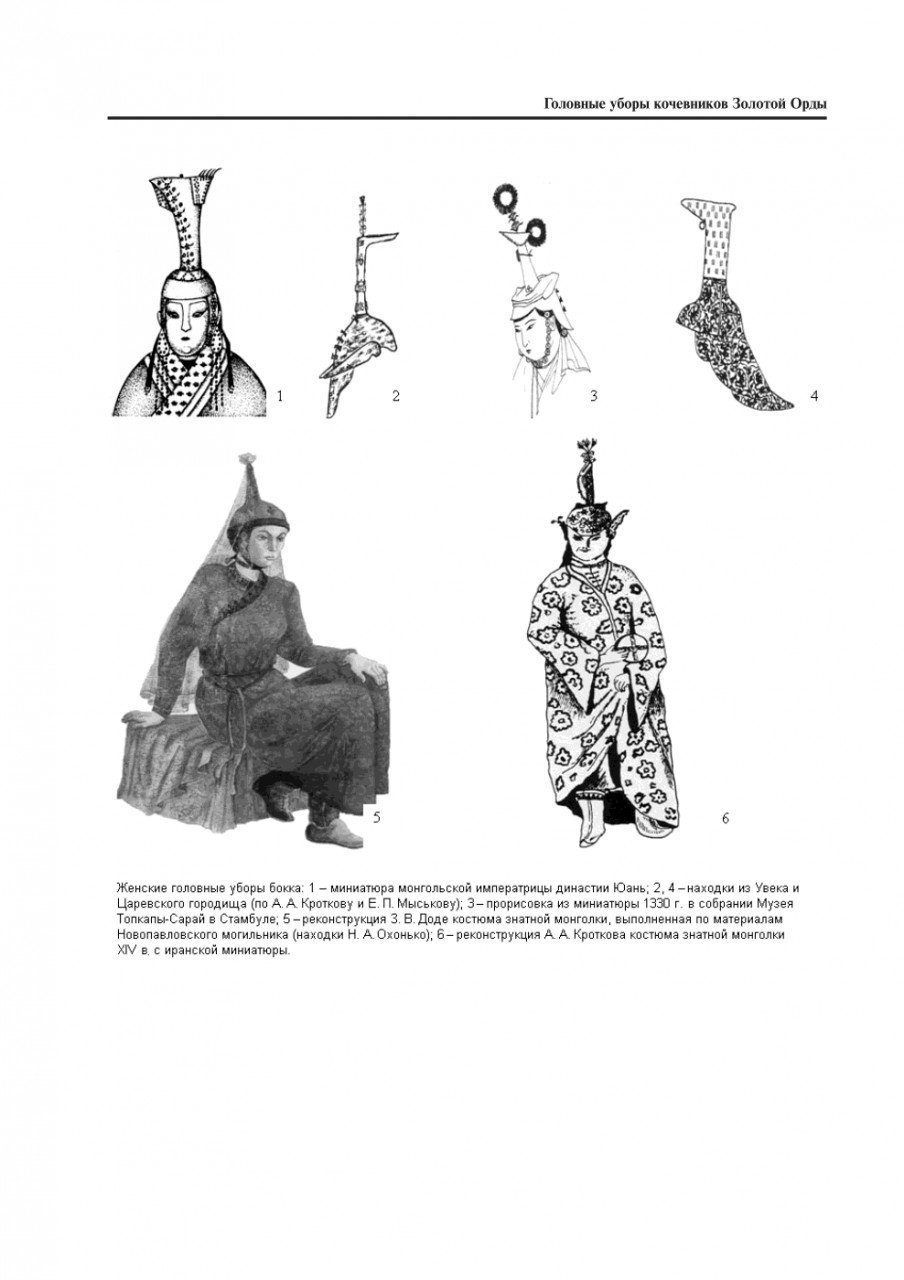 Головные уборы кочевников Золотой Орды

1

2

3

4

5

6

Женские головные уборы бокка: 1 – миниатюра монгольской императрицы династии Юань; 2, 4 – находки из Увека и Царевского городища (по А. А. Кроткову и Е. П. Мыськову); 3 – прорисовка из миниатюры 1330 г. в собрании Музея Топкапы-Сарай в Стамбуле; 5 – реконструкция З. В. Доде костюма знатной монголки, выполненная по материалам Новопавловского могильника (находки Н. А. Охонько); 6 – реконструкция А. А. Кроткова костюма знатной монголки XIV в. с иранской миниатюры.